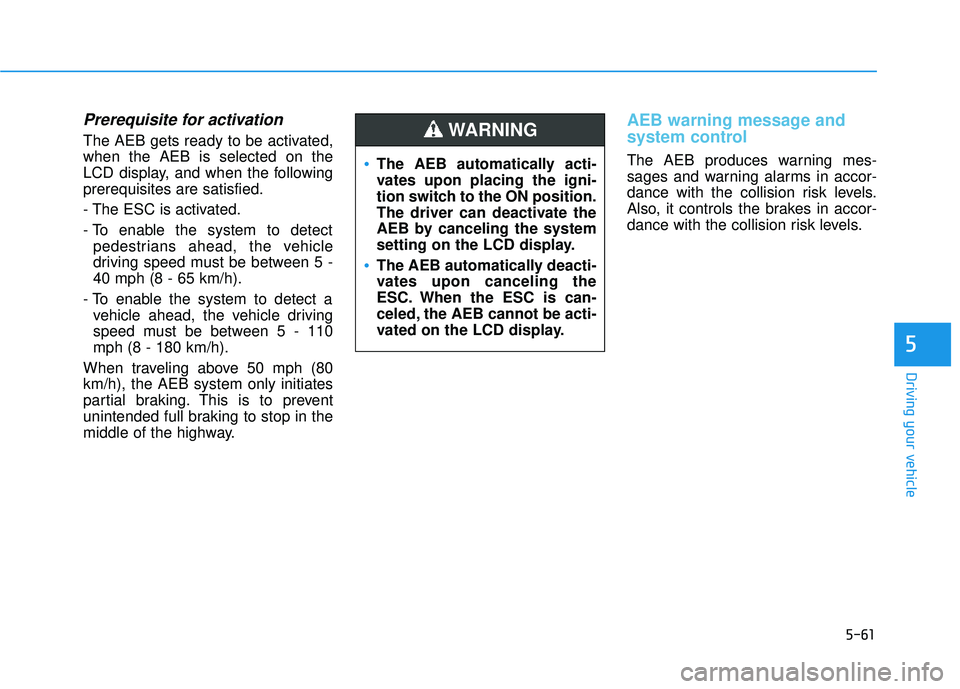 Prerequisite for activation

The AEB gets ready to be activated, when the AEB is selected on the LCD display, and when the following prerequisites are satisfied.

- The ESC is activated.

- To enable the system to detect pedestrians ahead, the vehicle driving speed must be between 5 - 40 mph (8 - 65 km/h).

- To enable the system to detect a vehicle ahead, the vehicle driving speed must be between 5 - 110 mph (8 - 180 km/h).

When traveling above 50 mph (80 km/h), the AEB system only initiates partial braking. This is to prevent unintended full braking to stop in the middle of the highway.

WARNING

• The AEB automatically activates upon placing the ignition switch to the ON position. The driver can deactivate the AEB by canceling the system setting on the LCD display.

• The AEB automatically deactivates upon canceling the ESC. When the ESC is canceled, the AEB cannot be activated on the LCD display.

AEB warning message and system control

The AEB produces warning messages and warning alarms in accordance with the collision risk levels. Also, it controls the brakes in accordance with the collision risk levels.

5

Driving your vehicle

5-61

carmanualsonline.info